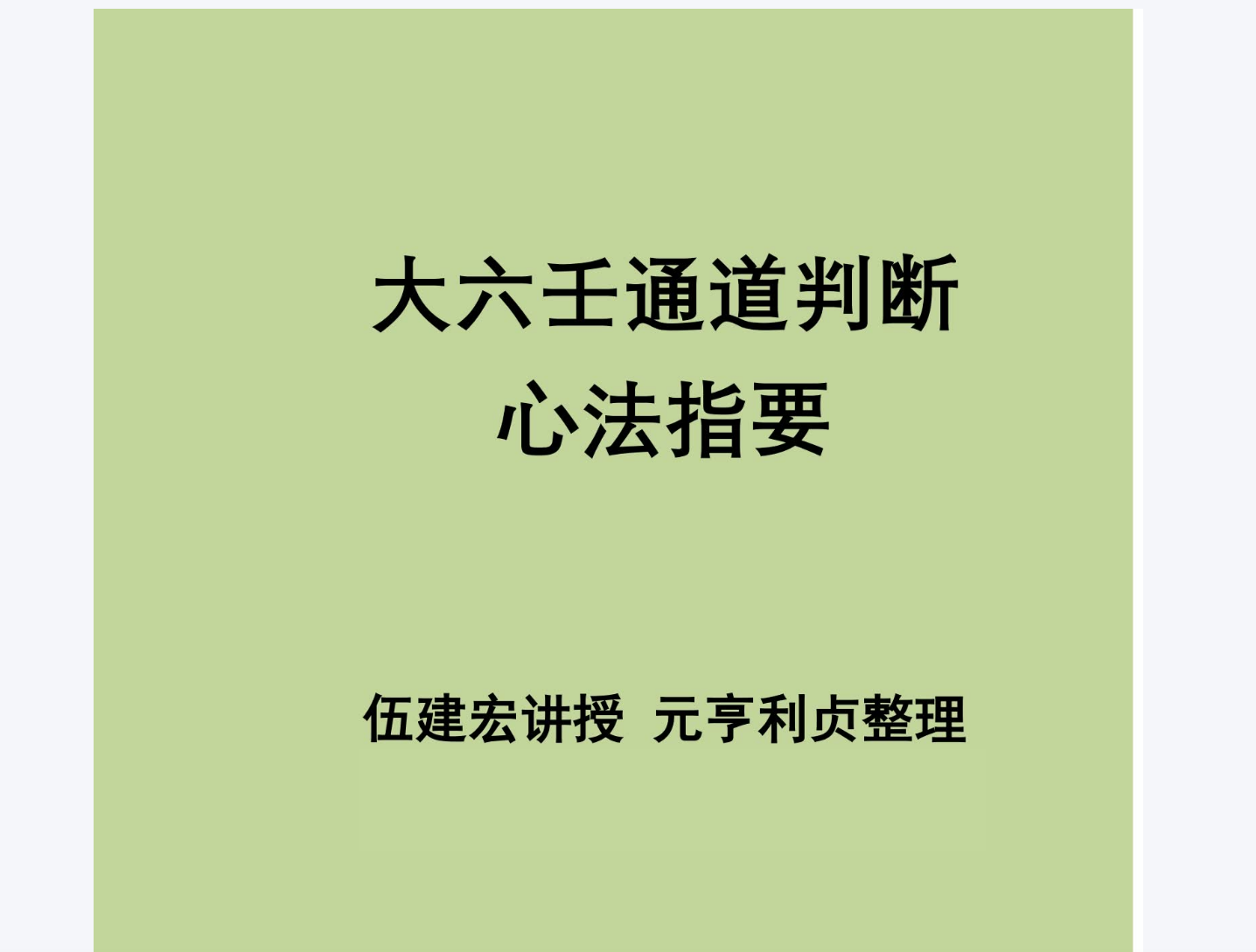 大六壬通道判断
心法指要

伍建宏讲授 元亨利贞整理